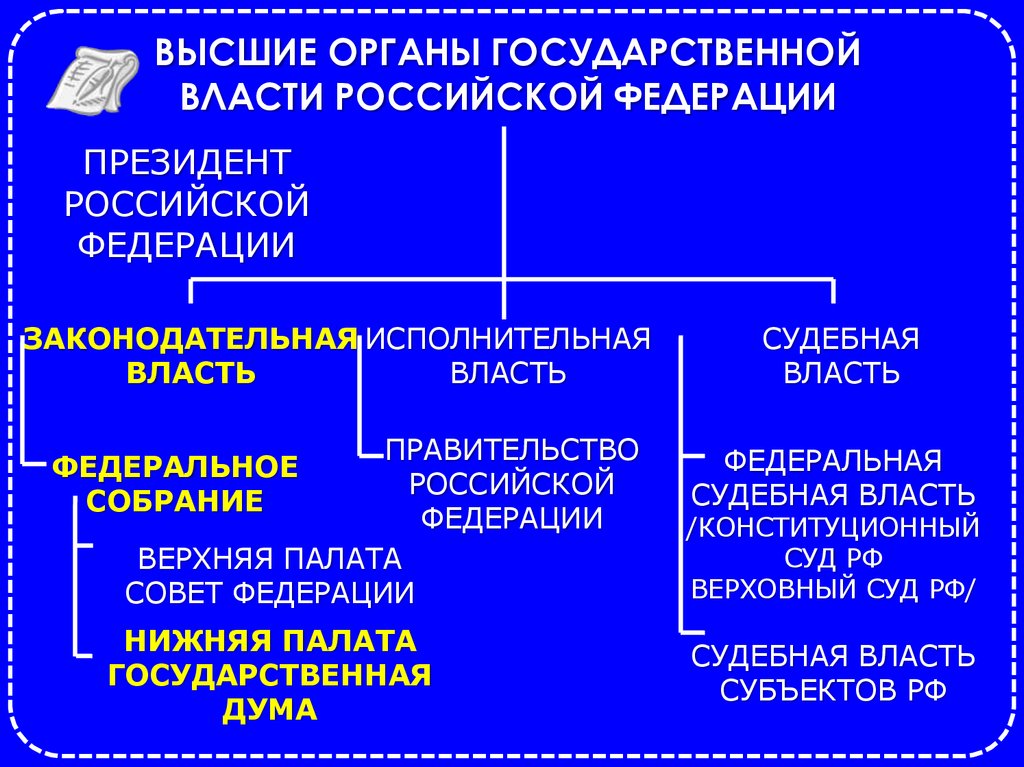 ВЫСШИЕ ОРГАНЫ ГОСУДАРСТВЕННОЙ ВЛАСТИ РОССИЙСКОЙ ФЕДЕРАЦИИ

ПРЕЗИДЕНТ РОССИЙСКОЙ ФЕДЕРАЦИИ

ЗАКОНОДАТЕЛЬНАЯ ВЛАСТЬ

ФЕДЕРАЛЬНОЕ СОБРАНИЕ

ВЕРХНЯЯ ПАЛАТА СОВЕТ ФЕДЕРАЦИИ

НИЖНЯЯ ПАЛАТА ГОСУДАРСТВЕННАЯ ДУМА

ИСПОЛНИТЕЛЬНАЯ ВЛАСТЬ

ПРАВИТЕЛЬСТВО РОССИЙСКОЙ ФЕДЕРАЦИИ

СУДЕБНАЯ ВЛАСТЬ

ФЕДЕРАЛЬНАЯ СУДЕБНАЯ ВЛАСТЬ /КОНСТИТУЦИОННЫЙ СУД РФ ВЕРХОВНЫЙ СУД РФ/

СУДЕБНАЯ ВЛАСТЬ СУБЪЕКТОВ РФ